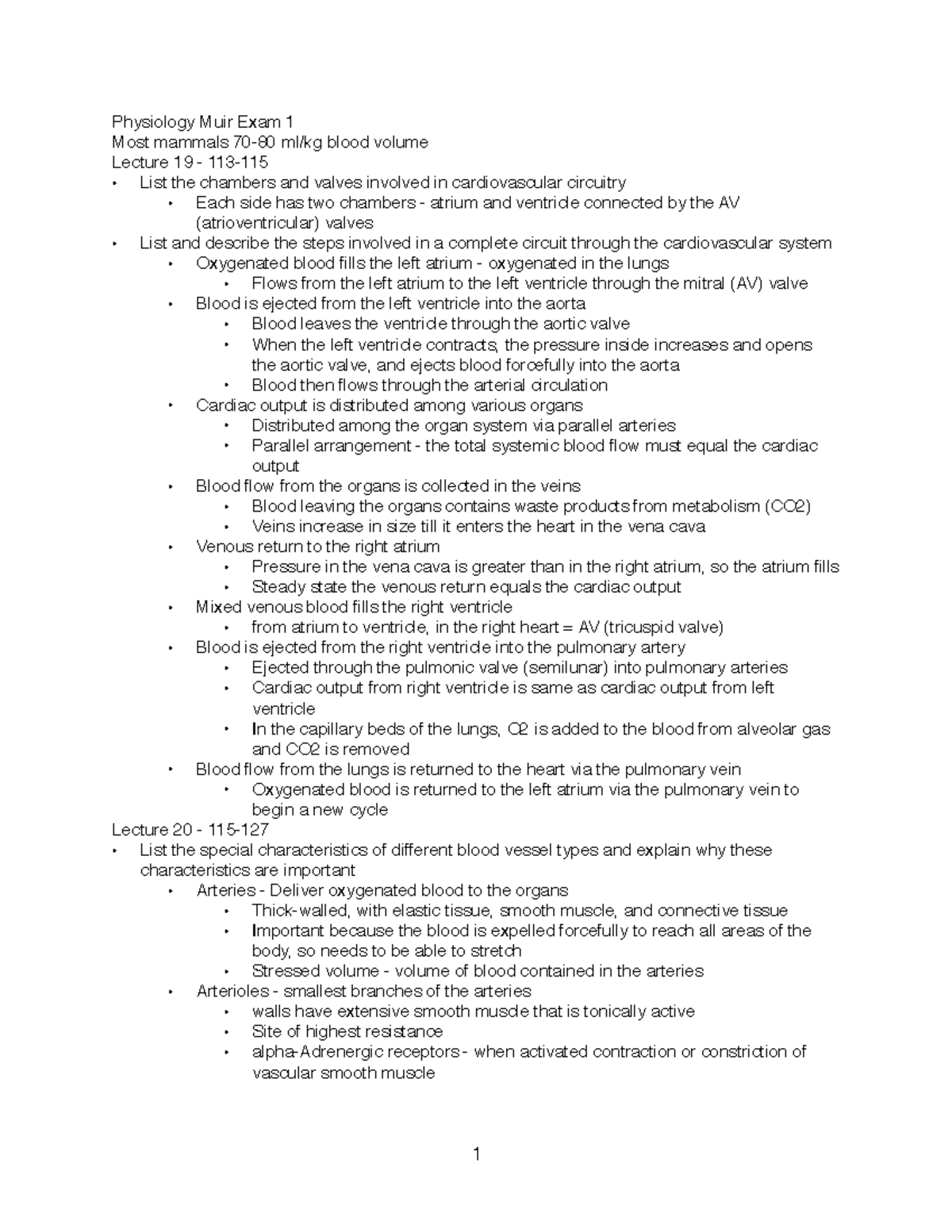 Physiology Muir Exam 1
Most mammals 70-80 ml/kg blood volume
Lecture 19 - 113-115
• List the chambers and valves involved in cardiovascular circuitry
• Each side has two chambers - atrium and ventricle connected by the AV (atrioventricular) valves
• List and describe the steps involved in a complete circuit through the cardiovascular system
• Oxygenated blood fills the left atrium - oxygenated in the lungs
• Flows from the left atrium to the left ventricle through the mitral (AV) valve
• Blood is ejected from the left ventricle into the aorta
• Blood leaves the ventricle through the aortic valve
• When the left ventricle contracts, the pressure inside increases and opens the aortic valve, and ejects blood forcefully into the aorta
• Blood then flows through the arterial circulation
• Cardiac output is distributed among various organs
• Distributed among the organ system via parallel arteries
• Parallel arrangement - the total systemic blood flow must equal the cardiac output
• Blood flow from the organs is collected in the veins
• Blood leaving the organs contains waste products from metabolism (CO2)
• Veins increase in size till it enters the heart in the vena cava
• Venous return to the right atrium
• Pressure in the vena cava is greater than in the right atrium, so the atrium fills
• Steady state the venous return equals the cardiac output
• Mixed venous blood fills the right ventricle
• from atrium to ventricle, in the right heart = AV (tricuspid valve)
• Blood is ejected from the right ventricle into the pulmonary artery
• Ejected through the pulmonic valve (semilunar) into pulmonary arteries
• Cardiac output from right ventricle is same as cardiac output from left ventricle
• In the capillary beds of the lungs, O2 is added to the blood from alveolar gas and CO2 is removed
• Blood flow from the lungs is returned to the heart via the pulmonary vein
• Oxygenated blood is returned to the left atrium via the pulmonary vein to begin a new cycle
Lecture 20 - 115-127
• List the special characteristics of different blood vessel types and explain why these characteristics are important
• Arteries - Deliver oxygenated blood to the organs
• Thick-walled, with elastic tissue, smooth muscle, and connective tissue
• Important because the blood is expelled forcefully to reach all areas of the body, so needs to be able to stretch
• Stressed volume - volume of blood contained in the arteries
• Arterioles - smallest branches of the arteries
• walls have extensive smooth muscle that is tonically active
• Site of highest resistance
• alpha-Adrenergic receptors - when activated contraction or constriction of vascular smooth muscle

1